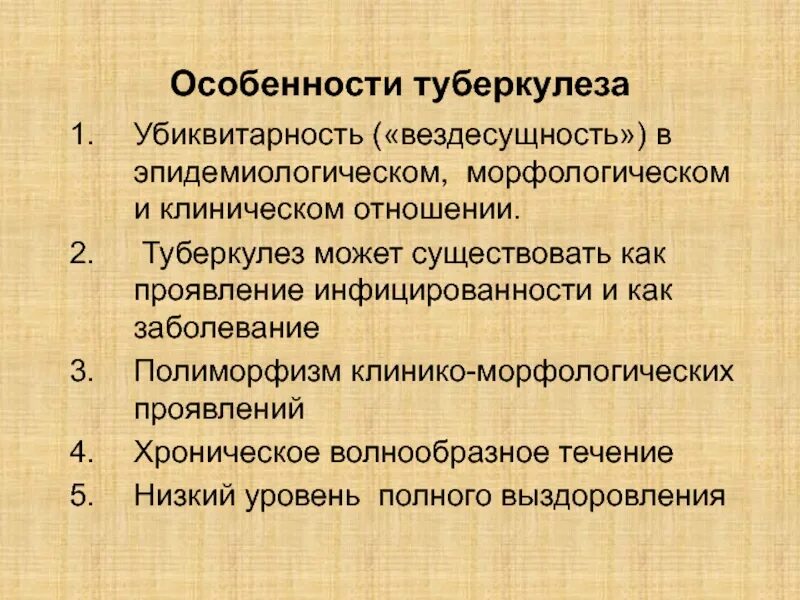 Особенности туберкулеза

1. Убиквитарность («вездесущность») в эпидемиологическом, морфологическом и клиническом отношении.
2. Туберкулез может существовать как проявление инфицированности и как заболевание
3. Полиморфизм клинико-морфологических проявлений
4. Хроническое волнообразное течение
5. Низкий уровень полного выздоровления